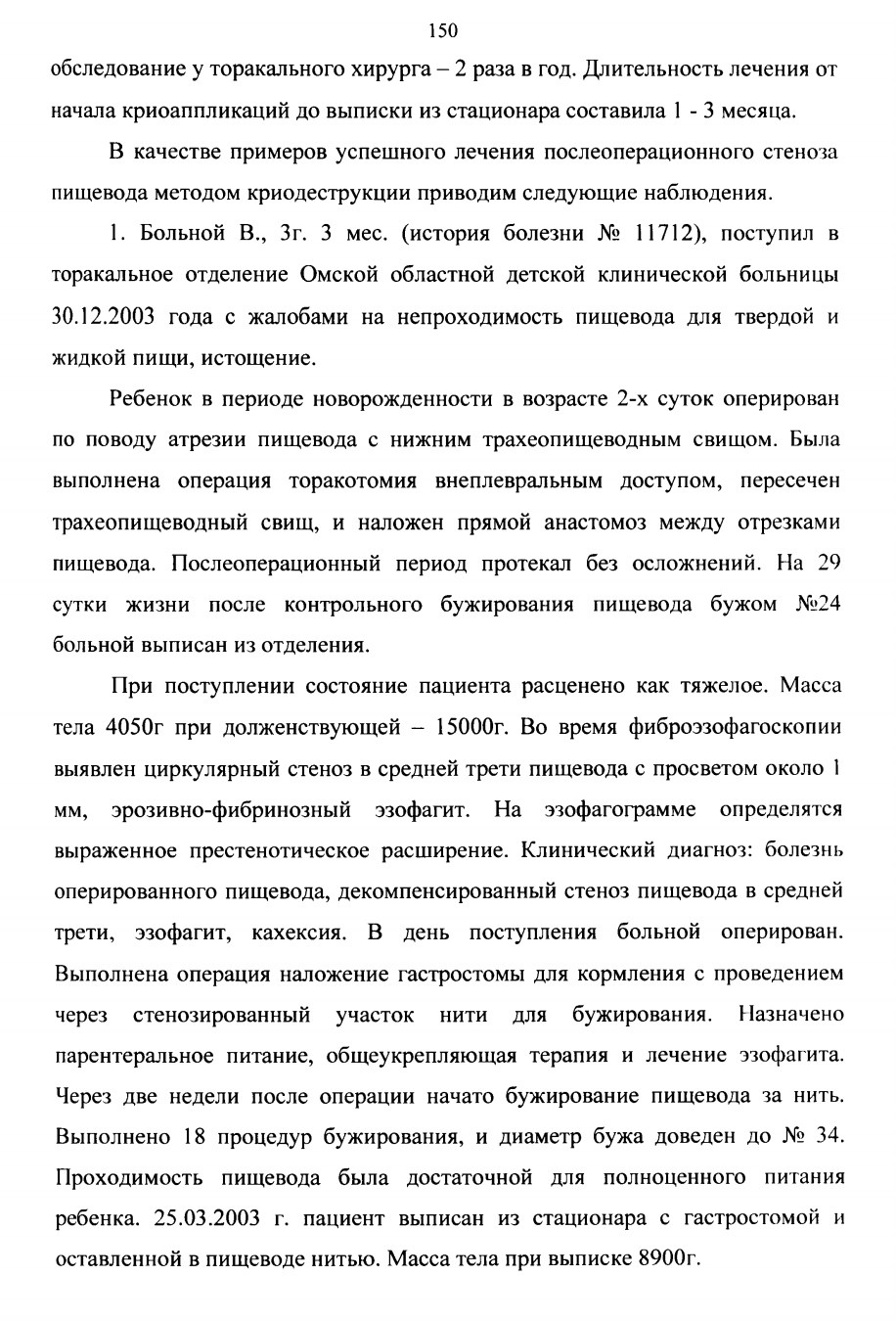 150

обследование у торакального хирурга – 2 раза в год. Длительность лечения от начала криоаппликаций до выписки из стационара составила 1 - 3 месяца.

В качестве примеров успешного лечения послеоперационного стеноза пищевода методом криодеструкции приводим следующие наблюдения.

1. Больной В., 3г. 3 мес. (история болезни № 11712), поступил в торакальное отделение Омской областной детской клинической больницы 30.12.2003 года с жалобами на непроходимость пищевода для твердой и жидкой пищи, истощение.

Ребенок в периоде новорожденности в возрасте 2-х суток оперирован по поводу атрезии пищевода с нижним трахеопищеводным свищом. Была выполнена операция торакотомия внеплевральным доступом, пересечен трахеопищеводный свищ, и наложен прямой анастомоз между отрезками пищевода. Послеоперационный период протекал без осложнений. На 29 сутки жизни после контрольного бужирования пищевода бужом №24 больной выписан из отделения.

При поступлении состояние пациента расценено как тяжелое. Масса тела 4050г при долженствующей – 15000г. Во время фиброэзофагоскопии выявлен циркулярный стеноз в средней трети пищевода с просветом около 1 мм, эрозивно-фибринозный эзофагит. На эзофагограмме определятся выраженное престенотическое расширение. Клинический диагноз: болезнь оперированного пищевода, декомпенсированный стеноз пищевода в средней трети, эзофагит, кахексия. В день поступления больной оперирован. Выполнена операция наложение гастростомы для кормления с проведением через стенозированный участок нити для бужирования. Назначено парентеральное питание, общеукрепляющая терапия и лечение эзофагита. Через две недели после операции начато бужирование пищевода за нить. Выполнено 18 процедур бужирования, и диаметр бужа доведен до № 34. Проходимость пищевода была достаточной для полноценного питания ребенка. 25.03.2003 г. пациент выписан из стационара с гастростомой и оставленной в пищеводе нитью. Масса тела при выписке 8900г.